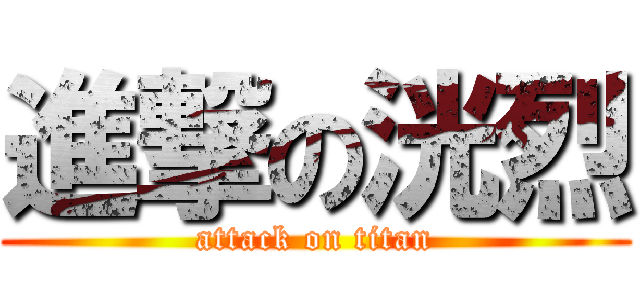 進撃の洸烈
attack on titan